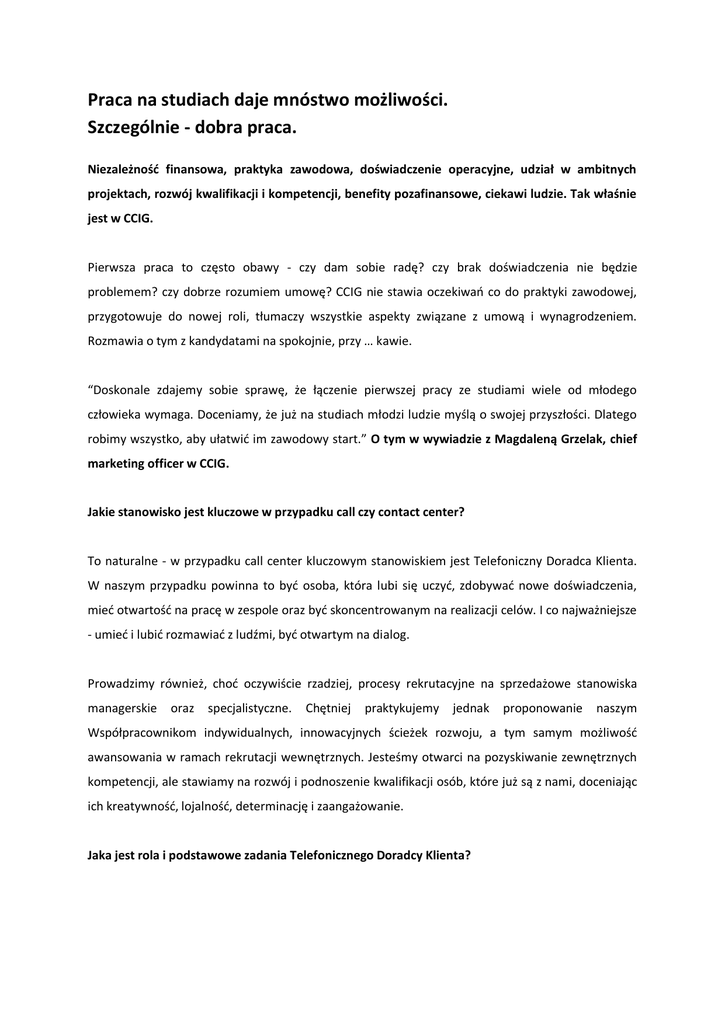 Praca na studiach daje mnóstwo możliwości.
Szczególnie - dobra praca.

Niezależność finansowa, praktyka zawodowa, doświadczenie operacyjne, udział w ambitnych projektach, rozwój kwalifikacji i kompetencji, benefity pozafinansowe, ciekawi ludzie. Tak właśnie jest w CCIG.

Pierwsza praca to często obawy - czy dam sobie radę? czy brak doświadczenia nie będzie problemem? czy dobrze rozumiem umowę? CCIG nie stawia oczekiwań co do praktyki zawodowej, przygotowuje do nowej roli, tłumaczy wszystkie aspekty związane z umową i wynagrodzeniem. Rozmawia o tym z kandydatami na spokojnie, przy … kawie.

“Doskonale zdajemy sobie sprawę, że łączenie pierwszej pracy ze studiami wiele od młodego człowieka wymaga. Doceniamy, że już na studiach młodzi ludzie myślą o swojej przyszłości. Dlatego robimy wszystko, aby ułatwić im zawodowy start.” O tym w wywiadzie z Magdaleną Grzelak, chief marketing officer w CCIG.

Jakie stanowisko jest kluczowe w przypadku call czy contact center?

To naturalne - w przypadku call center kluczowym stanowiskiem jest Telefoniczny Doradca Klienta. W naszym przypadku powinna to być osoba, która lubi się uczyć, zdobywać nowe doświadczenia, mieć otwartość na pracę w zespole oraz być skoncentrowanym na realizacji celów. I co najważniejsze - umieć i lubić rozmawiać z ludźmi, być otwartym na dialog.

Prowadzimy również, choć oczywiście rzadziej, procesy rekrutacyjne na sprzedażowe stanowiska managerskie oraz specjalistyczne. Chętniej praktykujemy jednak proponowanie naszym Współpracownikom indywidualnych, innowacyjnych ścieżek rozwoju, a tym samym możliwość awansowania w ramach rekrutacji wewnętrznych. Jesteśmy otwarci na pozyskiwanie zewnętrznych kompetencji, ale stawiamy na rozwój i podnoszenie kwalifikacji osób, które już są z nami, doceniając ich kreatywność, lojalność, determinację i zaangażowanie.

Jaka jest rola i podstawowe zadania Telefonicznego Doradcy Klienta?